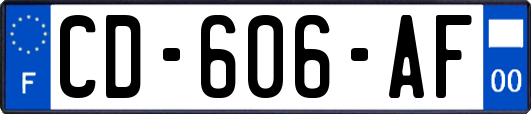 F
CD-606-AF
00